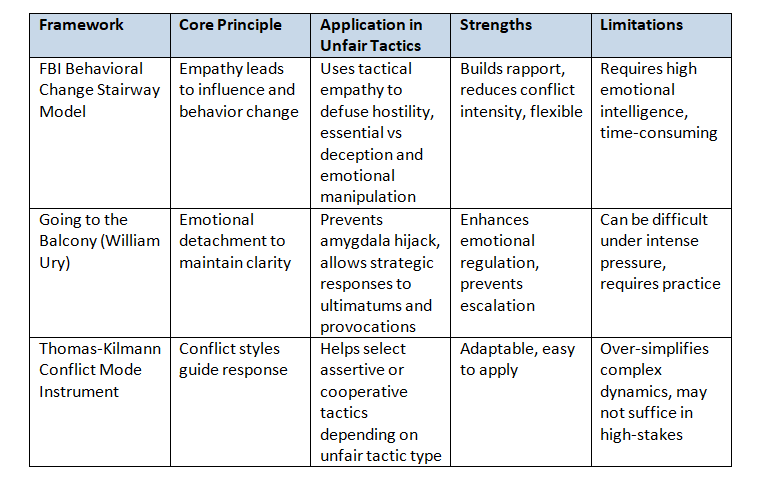 | Framework | Core Principle | Application in Unfair Tactics | Strengths | Limitations |
|---|---|---|---|---|
| FBI Behavioral Change Stairway Model | Empathy leads to influence and behavior change | Uses tactical empathy to defuse hostility, essential vs deception and emotional manipulation | Builds rapport, reduces conflict intensity, flexible | Requires high emotional intelligence, time-consuming |
| Going to the Balcony (William Ury) | Emotional detachment to maintain clarity | Prevents amygdala hijack, allows strategic responses to ultimatums and provocations | Enhances emotional regulation, prevents escalation | Can be difficult under intense pressure, requires practice |
| Thomas-Kilmann Conflict Mode Instrument | Conflict styles guide response | Helps select assertive or cooperative tactics depending on unfair tactic type | Adaptable, easy to apply | Over-simplifies complex dynamics, may not suffice in high-stakes |